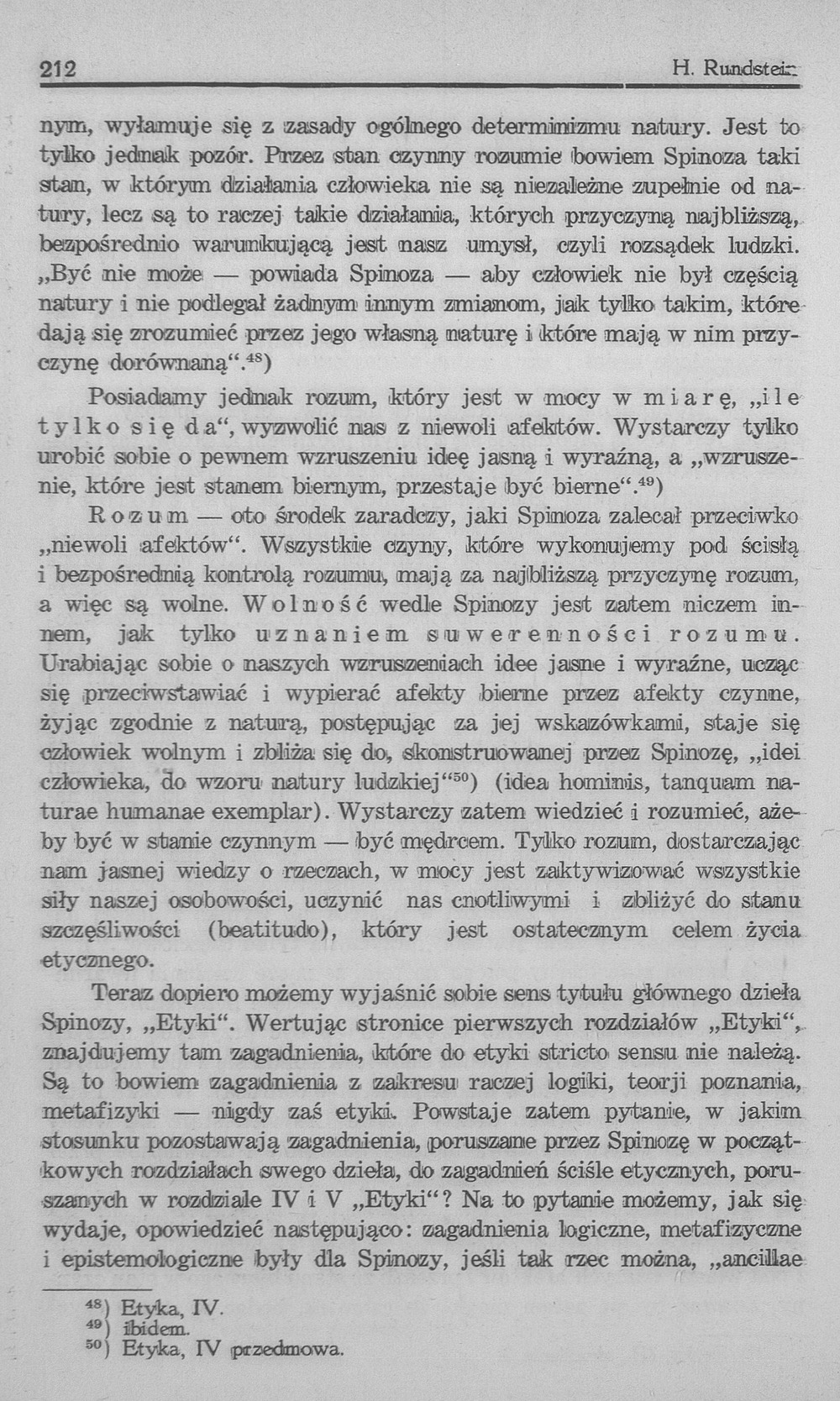 212 H. Rundstein

nym, wyłamuje się z zasady ogólnego determinizmu natury. Jest to tylko jednak pozór. Przez stan czynny rozumie bowiem Spinoza taki stan, w którym działania człowieka nie są niezależne zupełnie od natury, lecz są to raczej takie działania, których przyczyną najbliższą, bezpośrednio warunkującą jest nasz umysł, czyli rozsądek ludzki. „Być nie może — powiada Spinoza — aby człowiek nie był częścią natury i nie podlegał żadnym innym zmianom, jak tylko takim, które dają się zrozumieć przez jego własną naturę i które mają w nim przyczynę dorównaną“.$^{48}$)

Posiadamy jednak rozum, który jest w mocy w miarę, „ile tylko się da“, wyzwolić nas z niewoli afektów. Wystarczy tylko urobić sobie o pewnem wzruszeniu ideę jasną i wyraźną, a „wzruszenie, które jest stanem biernym, przestaje być bierne“.$^{49}$)

Rozum — oto środek zaradczy, jaki Spinoza zalecał przeciwko „niewoli afektów“. Wszystkie czyny, które wykonujemy pod ścisłą i bezpośrednią kontrolą rozumu, mają za najbliższą przyczynę rozum, a więc są wolne. Wolność wedle Spinozy jest zatem niczem innem, jak tylko uznaniem suwerenności rozumu. Urabiając sobie o naszych wzruszeniach idee jasne i wyraźne, ucząc się przeciwstawiać i wypierać afekty bierne przez afekty czynne, żyjąc zgodnie z naturą, postępując za jej wskazówkami, staje się człowiek wolnym i zbliża się do, skonstruowanej przez Spinozę, „idei człowieka, do wzoru natury ludzkiej“$^{50}$) (idea hominis, tanquam naturae humanae exemplar). Wystarczy zatem wiedzieć i rozumieć, ażeby być w stanie czynnym — być mędrcem. Tylko rozum, dostarczając nam jasnej wiedzy o rzeczach, w mocy jest zaktywizować wszystkie siły naszej osobowości, uczynić nas cnotliwymi i zbliżyć do stanu szczęśliwości (beatitudo), który jest ostatecznym celem życia etycznego.

Teraz dopiero możemy wyjaśnić sobie sens tytułu głównego dzieła Spinozy, „Etyki“. Wertując stronice pierwszych rozdziałów „Etyki“, znajdujemy tam zagadnienia, które do etyki stricto sensu nie należą. Są to bowiem zagadnienia z zakresu raczej logiki, teorji poznania, metafizyki — nigdy zaś etyki. Powstaje zatem pytanie, w jakim stosunku pozostawają zagadnienia, poruszane przez Spinozę w początkowych rozdziałach swego dzieła, do zagadnień ściśle etycznych, poruszanych w rozdziale IV i V „Etyki“? Na to pytanie możemy, jak się wydaje, opowiedzieć następująco: zagadnienia logiczne, metafizyczne i epistemologiczne były dla Spinozy, jeśli tak rzec można, „ancillae

$^{48}$) Etyka, IV.
$^{49}$) ibidem.
$^{50}$) Etyka, IV przedmowa.